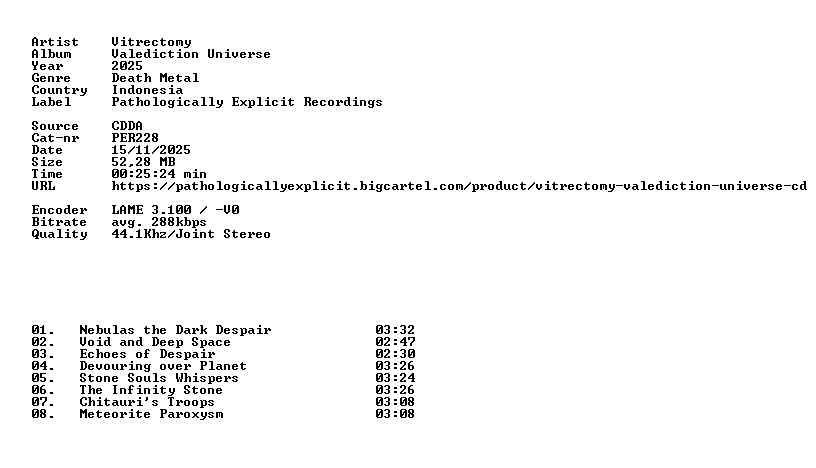 Artist Vitrectomy
Album Valediction Universe
Year 2025
Genre Death Metal
Country Indonesia
Label Pathologically Explicit Recordings

Source CDDA
Cat-nr PER228
Date 15/11/2025
Size 52,28 MB
Time 00:25:24 min
URL https://pathologicallyexplicit.bigcartel.com/product/vitrectomy-valediction-universe-cd

Encoder LAME 3.100 / -V0
Bitrate avg. 288kbps
Quality 44.1Khz/Joint Stereo

01. Nebulas the Dark Despair 03:32
02. Void and Deep Space 02:47
03. Echoes of Despair 02:30
04. Devouring over Planet 03:26
05. Stone Souls Whispers 03:24
06. The Infinity Stone 03:26
07. Chitauri's Troops 03:08
08. Meteorite Paroxysm 03:08